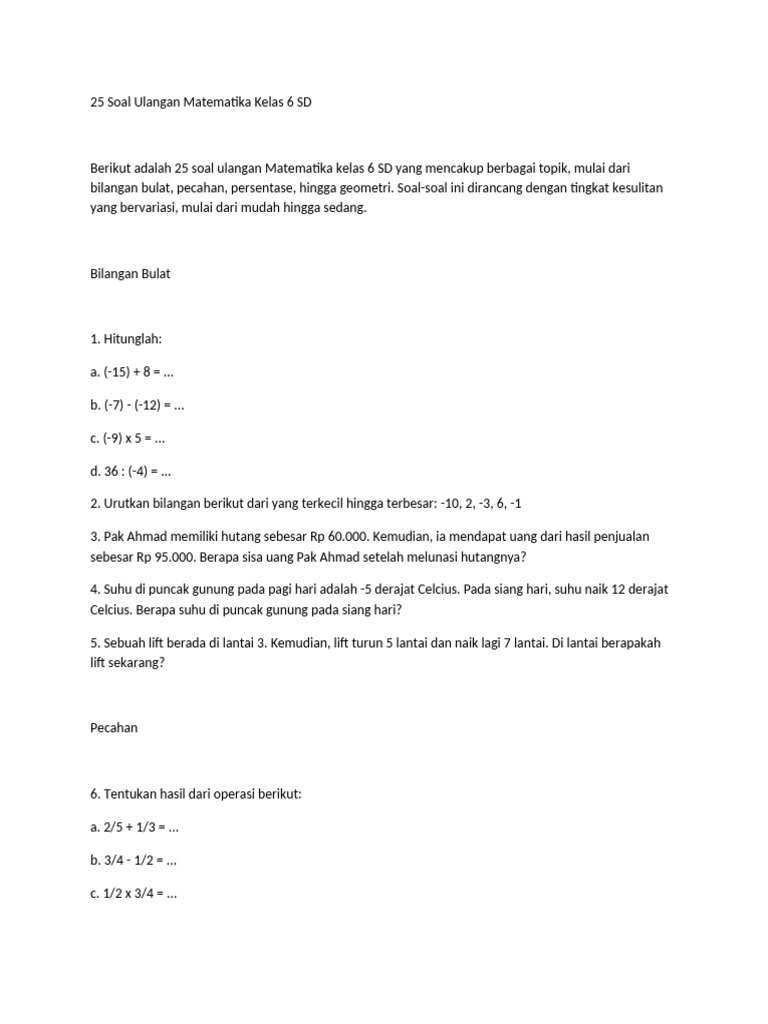 25 Soal Ulangan Matematika Kelas 6 SD

Berikut adalah 25 soal ulangan Matematika kelas 6 SD yang mencakup berbagai topik, mulai dari bilangan bulat, pecahan, persentase, hingga geometri. Soal-soal ini dirancang dengan tingkat kesulitan yang bervariasi, mulai dari mudah hingga sedang.

Bilangan Bulat

1. Hitunglah:

a. (-15) + 8 = ...

b. (-7) - (-12) = ...

c. (-9) x 5 = ...

d. 36 : (-4) = ...

2. Urutkan bilangan berikut dari yang terkecil hingga terbesar: -10, 2, -3, 6, -1

3. Pak Ahmad memiliki hutang sebesar Rp 60.000. Kemudian, ia mendapat uang dari hasil penjualan sebesar Rp 95.000. Berapa sisa uang Pak Ahmad setelah melunasi hutangnya?

4. Suhu di puncak gunung pada pagi hari adalah -5 derajat Celcius. Pada siang hari, suhu naik 12 derajat Celcius. Berapa suhu di puncak gunung pada siang hari?

5. Sebuah lift berada di lantai 3. Kemudian, lift turun 5 lantai dan naik lagi 7 lantai. Di lantai berapakah lift sekarang?

Pecahan

6. Tentukan hasil dari operasi berikut:

a. 2/5 + 1/3 = ...

b. 3/4 - 1/2 = ...

c. 1/2 x 3/4 = ...